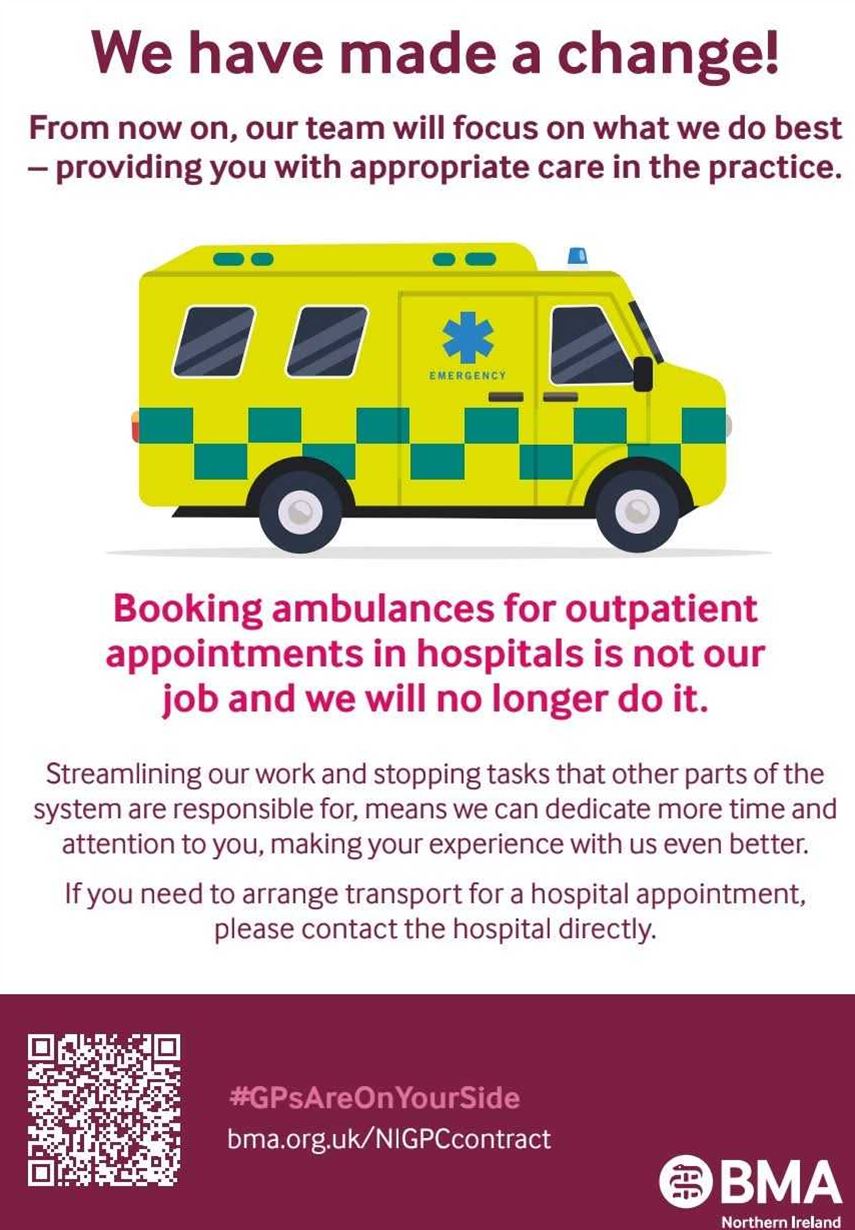 We have made a change!

From now on, our team will focus on what we do best – providing you with appropriate care in the practice.

EMERGENCY

Booking ambulances for outpatient appointments in hospitals is not our job and we will no longer do it.

Streamlining our work and stopping tasks that other parts of the system are responsible for, means we can dedicate more time and attention to you, making your experience with us even better.

If you need to arrange transport for a hospital appointment, please contact the hospital directly.

#GPsAreOnYourSide
bma.org.uk/NIGPCcontract

BMA
Northern Ireland